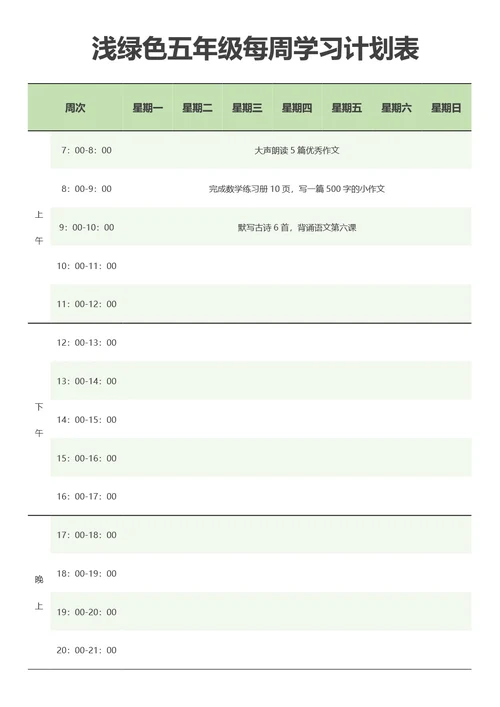 浅绿色五年级每周学习计划表

| | 周次 | 星期一 | 星期二 | 星期三 | 星期四 | 星期五 | 星期六 | 星期日 |
|---|---|---|---|---|---|---|---|---|
| 上午 | 7：00-8：00 | 大声朗读 5 篇优秀作文 | | | | | | |
| | 8：00-9：00 | 完成数学练习册 10 页，写一篇 500 字的小作文 | | | | | | |
| | 9：00-10：00 | 默写古诗 6 首，背诵语文第六课 | | | | | | |
| | 10：00-11：00 | | | | | | | |
| | 11：00-12：00 | | | | | | | |
| 下午 | 12：00-13：00 | | | | | | | |
| | 13：00-14：00 | | | | | | | |
| | 14：00-15：00 | | | | | | | |
| | 15：00-16：00 | | | | | | | |
| | 16：00-17：00 | | | | | | | |
| 晚上 | 17：00-18：00 | | | | | | | |
| | 18：00-19：00 | | | | | | | |
| | 19：00-20：00 | | | | | | | |
| | 20：00-21：00 | | | | | | | |